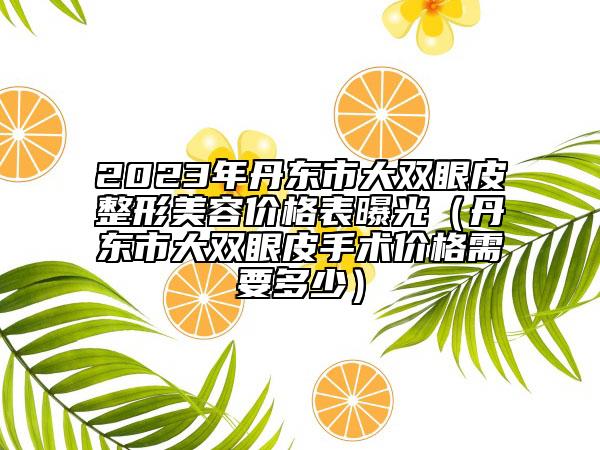 2023年丹东市大双眼皮整形美容价格表曝光（丹东市大双眼皮手术价格需要多少）